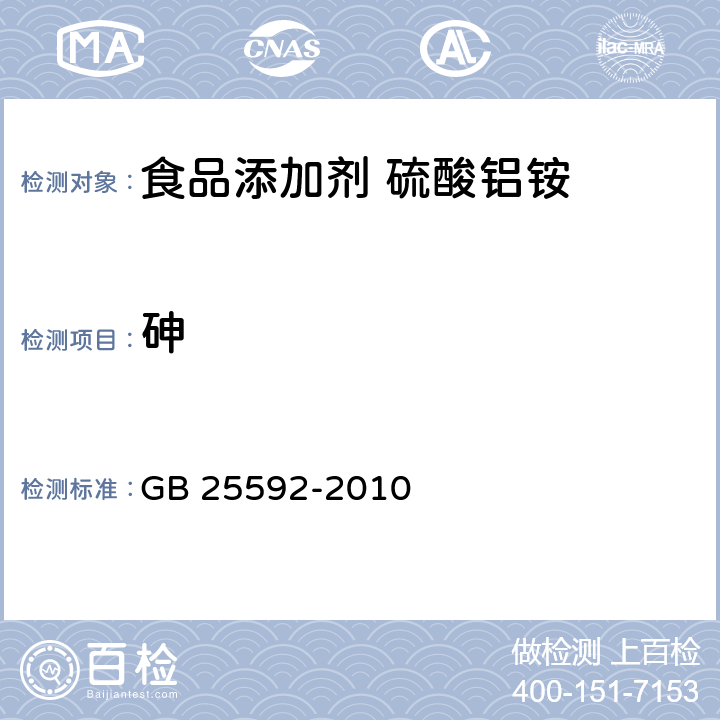 MA CNAS AL ilac-MRA

检测对象： 食品添加剂 硫酸铝铵

检测项目： 砷

检测标准： GB 25592-2010

百检
Baijiantest.com

做检测 上百检
400-151-7153